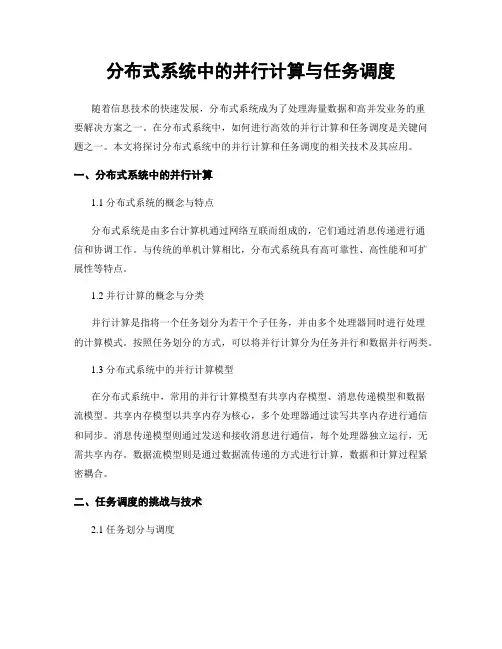 分布式系统中的并行计算与任务调度

随着信息技术的快速发展，分布式系统成为了处理海量数据和高并发业务的重要解决方案之一。在分布式系统中，如何进行高效的并行计算和任务调度是关键问题之一。本文将探讨分布式系统中的并行计算和任务调度的相关技术及其应用。

一、分布式系统中的并行计算

1.1 分布式系统的概念与特点

分布式系统是由多台计算机通过网络互联而组成的，它们通过消息传递进行通信和协调工作。与传统的单机计算相比，分布式系统具有高可靠性、高性能和可扩展性等特点。

1.2 并行计算的概念与分类

并行计算是指将一个任务划分为若干个子任务，并由多个处理器同时进行处理的计算模式。按照任务划分的方式，可以将并行计算分为任务并行和数据并行两类。

1.3 分布式系统中的并行计算模型

在分布式系统中，常用的并行计算模型有共享内存模型、消息传递模型和数据流模型。共享内存模型以共享内存为核心，多个处理器通过读写共享内存进行通信和同步。消息传递模型则通过发送和接收消息进行通信，每个处理器独立运行，无需共享内存。数据流模型则是通过数据流传递的方式进行计算，数据和计算过程紧密耦合。

二、任务调度的挑战与技术

2.1 任务划分与调度